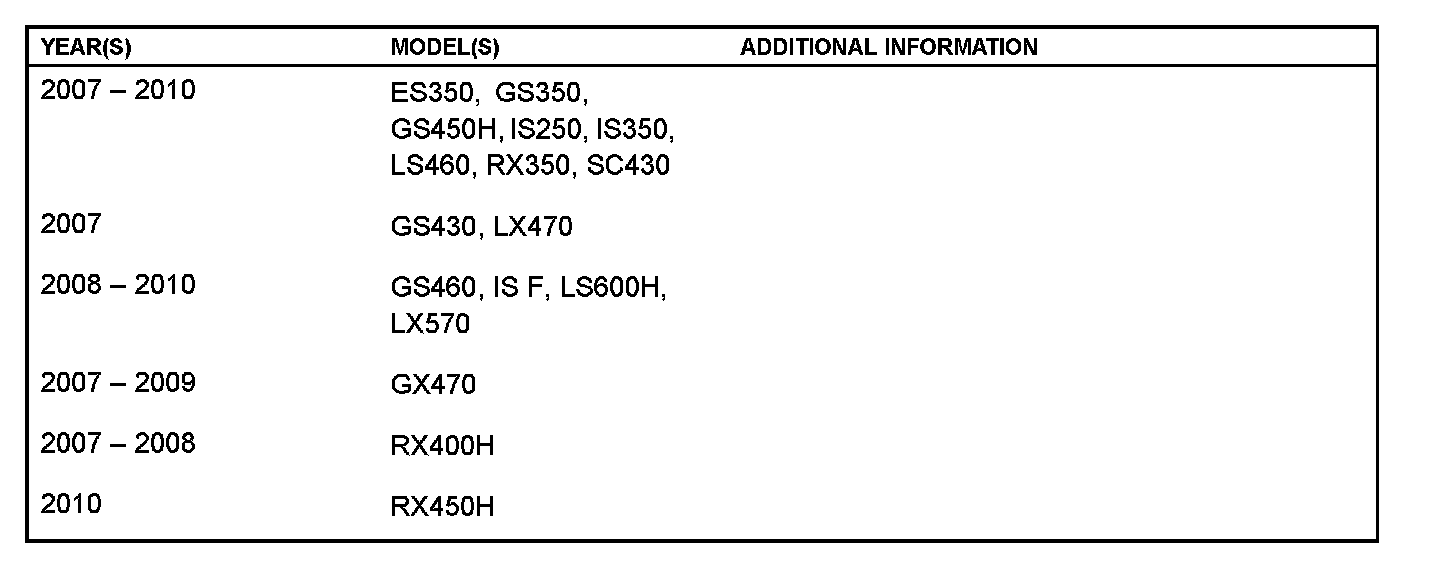 | YEAR(S) | MODEL(S) | ADDITIONAL INFORMATION |
|---|---|---|
| 2007 – 2010 | ES350, GS350, GS450H, IS250, IS350, LS460, RX350, SC430 | |
| 2007 | GS430, LX470 | |
| 2008 – 2010 | GS460, IS F, LS600H, LX570 | |
| 2007 – 2009 | GX470 | |
| 2007 – 2008 | RX400H | |
| 2010 | RX450H | |